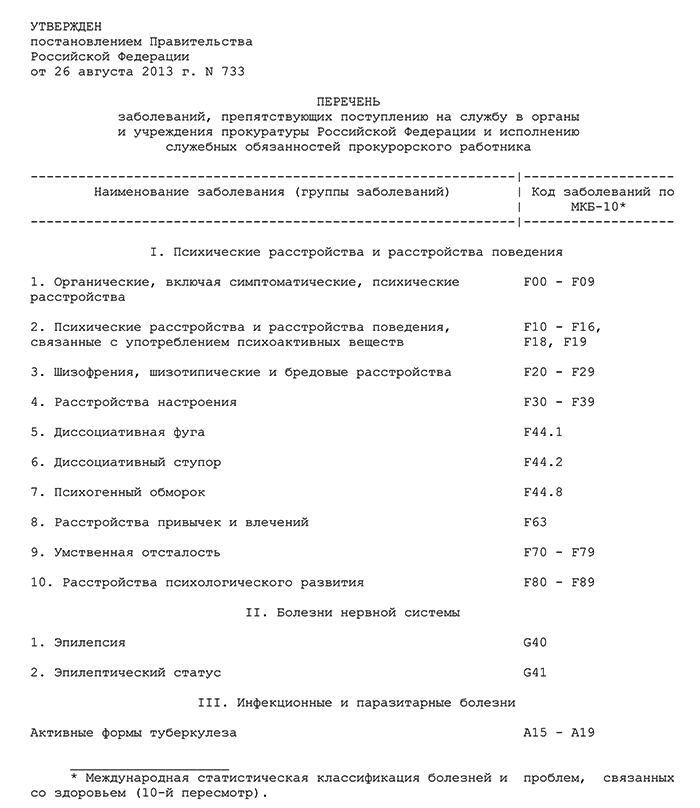 УТВЕРЖДЕН
постановлением Правительства
Российской Федерации
от 26 августа 2013 г. N 733

ПЕРЕЧЕНЬ
заболеваний, препятствующих поступлению на службу в органы и учреждения прокуратуры Российской Федерации и исполнению служебных обязанностей прокурорского работника

| Наименование заболевания (группы заболеваний) | Код заболеваний по МКБ-10* |
|---|---|
| I. Психические расстройства и расстройства поведения | |
| 1. Органические, включая симптоматические, психические расстройства | F00 - F09 |
| 2. Психические расстройства и расстройства поведения, связанные с употреблением психоактивных веществ | F10 - F16, F18, F19 |
| 3. Шизофрения, шизотипические и бредовые расстройства | F20 - F29 |
| 4. Расстройства настроения | F30 - F39 |
| 5. Диссоциативная фуга | F44.1 |
| 6. Диссоциативный ступор | F44.2 |
| 7. Психогенный обморок | F44.8 |
| 8. Расстройства привычек и влечений | F63 |
| 9. Умственная отсталость | F70 - F79 |
| 10. Расстройства психологического развития | F80 - F89 |
| II. Болезни нервной системы | |
| 1. Эпилепсия | G40 |
| 2. Эпилептический статус | G41 |
| III. Инфекционные и паразитарные болезни | |
| Активные формы туберкулеза | A15 - A19 |

* Международная статистическая классификация болезней и проблем, связанных со здоровьем (10-й пересмотр).